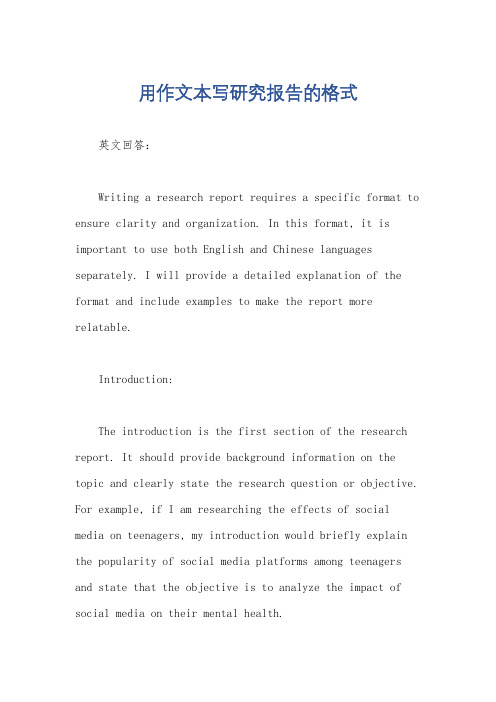 用作文本写研究报告的格式

英文回答:

Writing a research report requires a specific format to ensure clarity and organization. In this format, it is important to use both English and Chinese languages separately. I will provide a detailed explanation of the format and include examples to make the report more relatable.

Introduction:

The introduction is the first section of the research report. It should provide background information on the topic and clearly state the research question or objective. For example, if I am researching the effects of social media on teenagers, my introduction would briefly explain the popularity of social media platforms among teenagers and state that the objective is to analyze the impact of social media on their mental health.